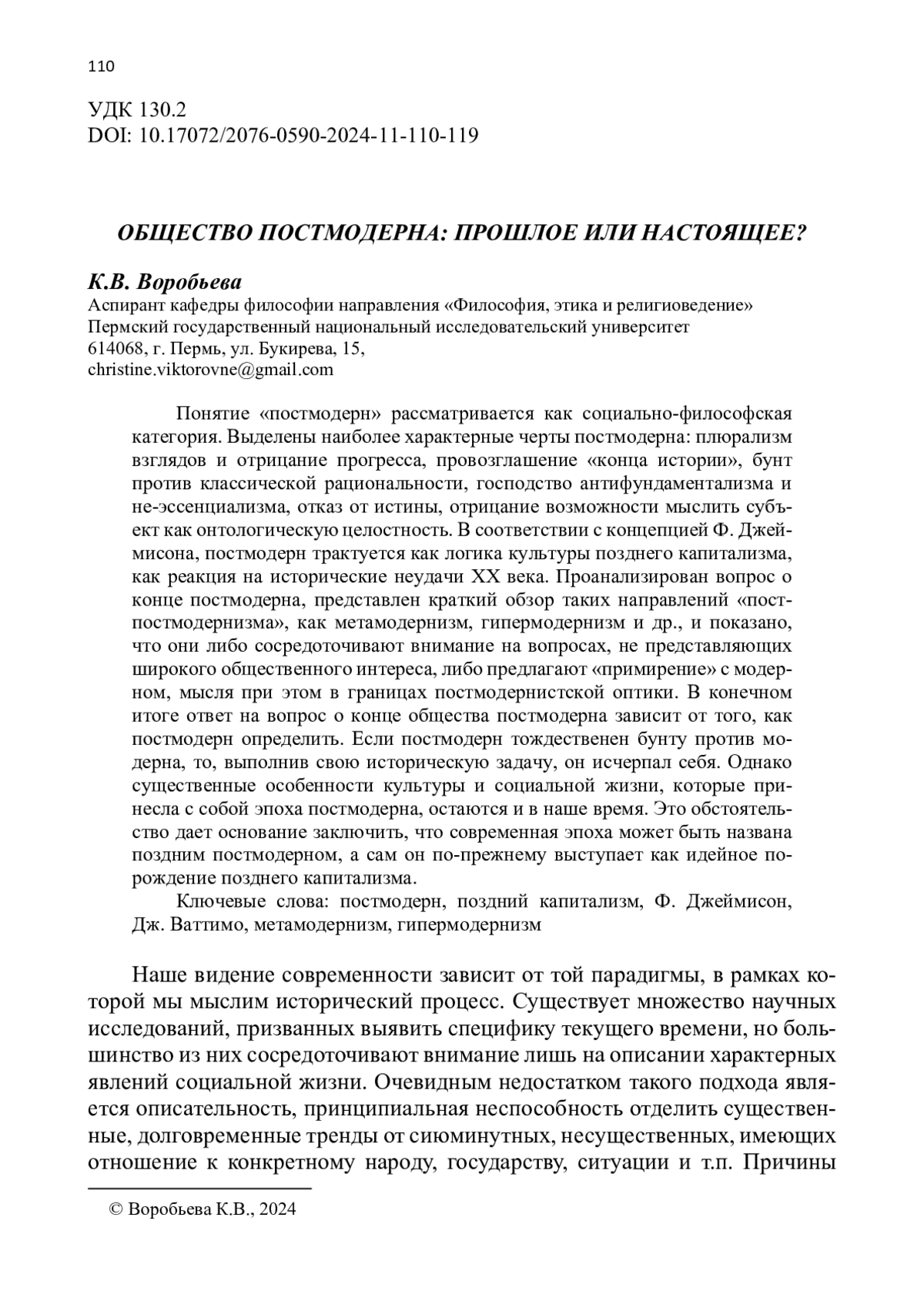 110

УДК 130.2
DOI: 10.17072/2076-0590-2024-11-110-119

ОБЩЕСТВО ПОСТМОДЕРНА: ПРОШЛОЕ ИЛИ НАСТОЯЩЕЕ?

К.В. Воробьева
Аспирант кафедры философии направления «Философия, этика и религиоведение»
Пермский государственный национальный исследовательский университет
614068, г. Пермь, ул. Букирева, 15,
christine.viktorovne@gmail.com

Понятие «постмодерн» рассматривается как социально-философская категория. Выделены наиболее характерные черты постмодерна: плюрализм взглядов и отрицание прогресса, провозглашение «конца истории», бунт против классической рациональности, господство антифундаментализма и не-эссенциализма, отказ от истины, отрицание возможности мыслить субъект как онтологическую целостность. В соответствии с концепцией Ф. Джеймисона, постмодерн трактуется как логика культуры позднего капитализма, как реакция на исторические неудачи XX века. Проанализирован вопрос о конце постмодерна, представлен краткий обзор таких направлений «пост-постмодернизма», как метамодернизм, гипермодернизм и др., и показано, что они либо сосредоточивают внимание на вопросах, не представляющих широкого общественного интереса, либо предлагают «примирение» с модерном, мысля при этом в границах постмодернистской оптики. В конечном итоге ответ на вопрос о конце общества постмодерна зависит от того, как постмодерн определить. Если постмодерн тождественен бунту против модерна, то, выполнив свою историческую задачу, он исчерпал себя. Однако существенные особенности культуры и социальной жизни, которые принесла с собой эпоха постмодерна, остаются и в наше время. Это обстоятельство дает основание заключить, что современная эпоха может быть названа поздним постмодерном, а сам он по-прежнему выступает как идейное порождение позднего капитализма.

Ключевые слова: постмодерн, поздний капитализм, Ф. Джеймисон, Дж. Ваттимо, метамодернизм, гипермодернизм

Наше видение современности зависит от той парадигмы, в рамках которой мы мыслим исторический процесс. Существует множество научных исследований, призванных выявить специфику текущего времени, но большинство из них сосредоточивают внимание лишь на описании характерных явлений социальной жизни. Очевидным недостатком такого подхода является описательность, принципиальная неспособность отделить существенные, долговременные тренды от сиюминутных, несущественных, имеющих отношение к конкретному народу, государству, ситуации и т.п. Причины

© Воробьева К.В., 2024